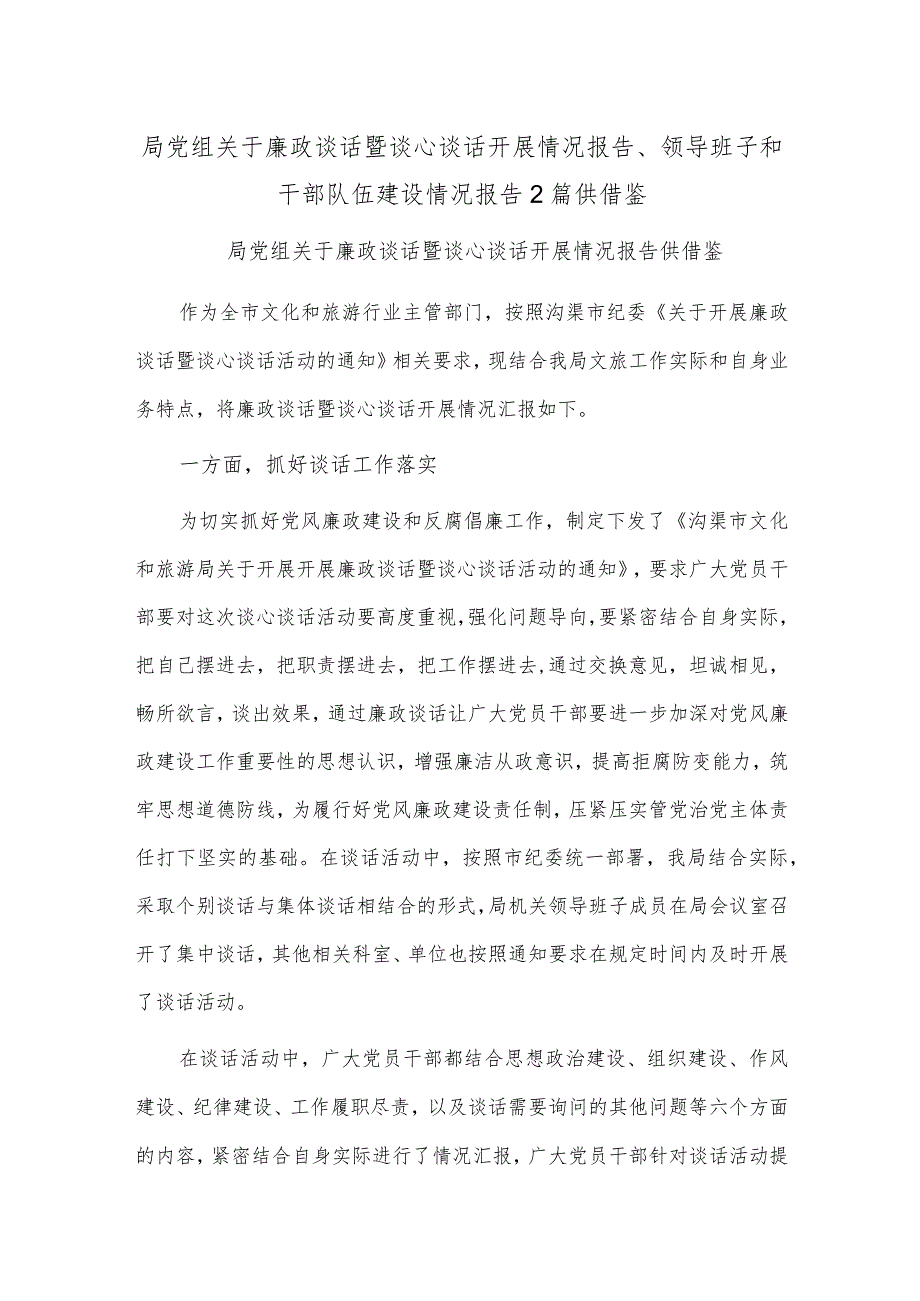 局党组关于廉政谈话暨谈心谈话开展情况报告、领导班子和干部队伍建设情况报告2篇供借鉴

局党组关于廉政谈话暨谈心谈话开展情况报告供借鉴

作为全市文化和旅游行业主管部门，按照沟渠市纪委《关于开展廉政谈话暨谈心谈话活动的通知》相关要求，现结合我局文旅工作实际和自身业务特点，将廉政谈话暨谈心谈话开展情况汇报如下。

一方面，抓好谈话工作落实

为切实抓好党风廉政建设和反腐倡廉工作，制定下发了《沟渠市文化和旅游局关于开展开展廉政谈话暨谈心谈话活动的通知》，要求广大党员干部要对这次谈心谈话活动要高度重视，强化问题导向，要紧密结合自身实际，把自己摆进去，把职责摆进去，把工作摆进去，通过交换意见，坦诚相见，畅所欲言，谈出效果，通过廉政谈话让广大党员干部要进一步加深对党风廉政建设工作重要性的思想认识，增强廉洁从政意识，提高拒腐防变能力，筑牢思想道德防线，为履行好党风廉政建设责任制，压紧压实管党治党主体责任打下坚实的基础。在谈话活动中，按照市纪委统一部署，我局结合实际，采取个别谈话与集体谈话相结合的形式，局机关领导班子成员在局会议室召开了集中谈话，其他相关科室、单位也按照通知要求在规定时间内及时开展了谈话活动。

在谈话活动中，广大党员干部都结合思想政治建设、组织建设、作风建设、纪律建设、工作履职尽责，以及谈话需要询问的其他问题等六个方面的内容，紧密结合自身实际进行了情况汇报，广大党员干部针对谈话活动提